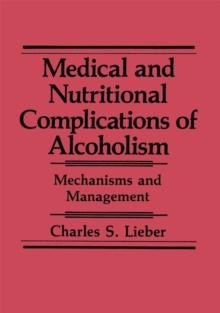 Medical and Nutritional Complications of Alcoholism

Mechanisms and Management

Charles S. Lieber